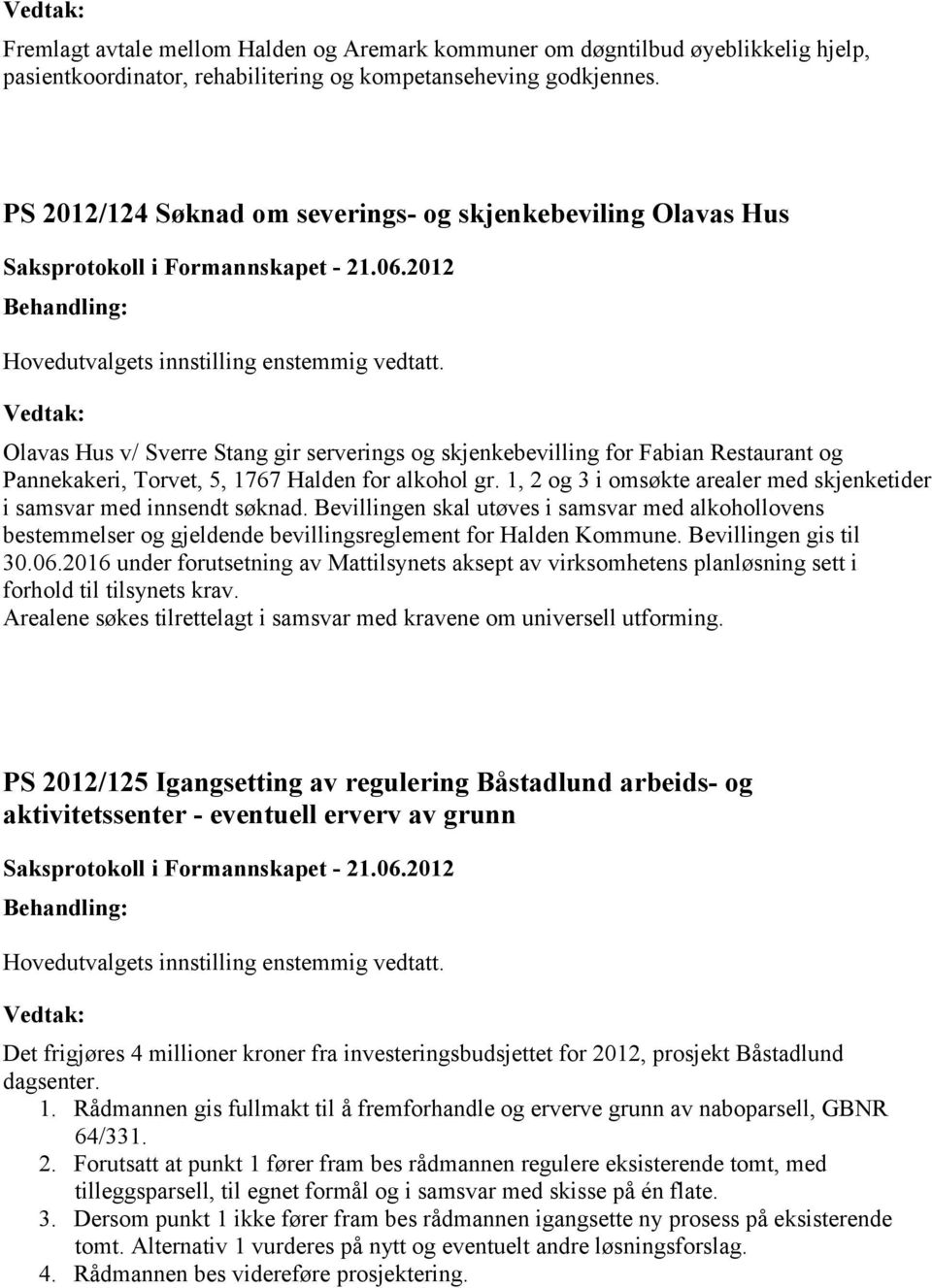 Vedtak:

Fremlagt avtale mellom Halden og Aremark kommuner om døgntilbud øyeblikkelig hjelp, pasientkoordinator, rehabilitering og kompetanseheving godkjennes.

PS 2012/124 Søknad om severings- og skjenkebeviling Olavas Hus

Saksprotokoll i Formannskapet - 21.06.2012

Behandling:

Hovedutvalgets innstilling enstemmig vedtatt.

Vedtak:

Olavas Hus v/ Sverre Stang gir serverings og skjenkebevilling for Fabian Restaurant og Pannekakeri, Torvet, 5, 1767 Halden for alkohol gr. 1, 2 og 3 i omsøkte arealer med skjenketider i samsvar med innsendt søknad. Bevillingen skal utøves i samsvar med alkohollovens bestemmelser og gjeldende bevillingsreglement for Halden Kommune. Bevillingen gis til 30.06.2016 under forutsetning av Mattilsynets aksept av virksomhetens planløsning sett i forhold til tilsynets krav.
Arealene søkes tilrettelagt i samsvar med kravene om universell utforming.

PS 2012/125 Igangsetting av regulering Båstadlund arbeids- og aktivitetssenter - eventuell erverv av grunn

Saksprotokoll i Formannskapet - 21.06.2012

Behandling:

Hovedutvalgets innstilling enstemmig vedtatt.

Vedtak:

Det frigjøres 4 millioner kroner fra investeringsbudsjettet for 2012, prosjekt Båstadlund dagsenter.
1. Rådmannen gis fullmakt til å fremforhandle og erverve grunn av naboparsell, GBNR 64/331.
2. Forutsatt at punkt 1 fører fram bes rådmannen regulere eksisterende tomt, med tilleggsparsell, til egnet formål og i samsvar med skisse på én flate.
3. Dersom punkt 1 ikke fører fram bes rådmannen igangsette ny prosess på eksisterende tomt. Alternativ 1 vurderes på nytt og eventuelt andre løsningsforslag.
4. Rådmannen bes videreføre prosjektering.